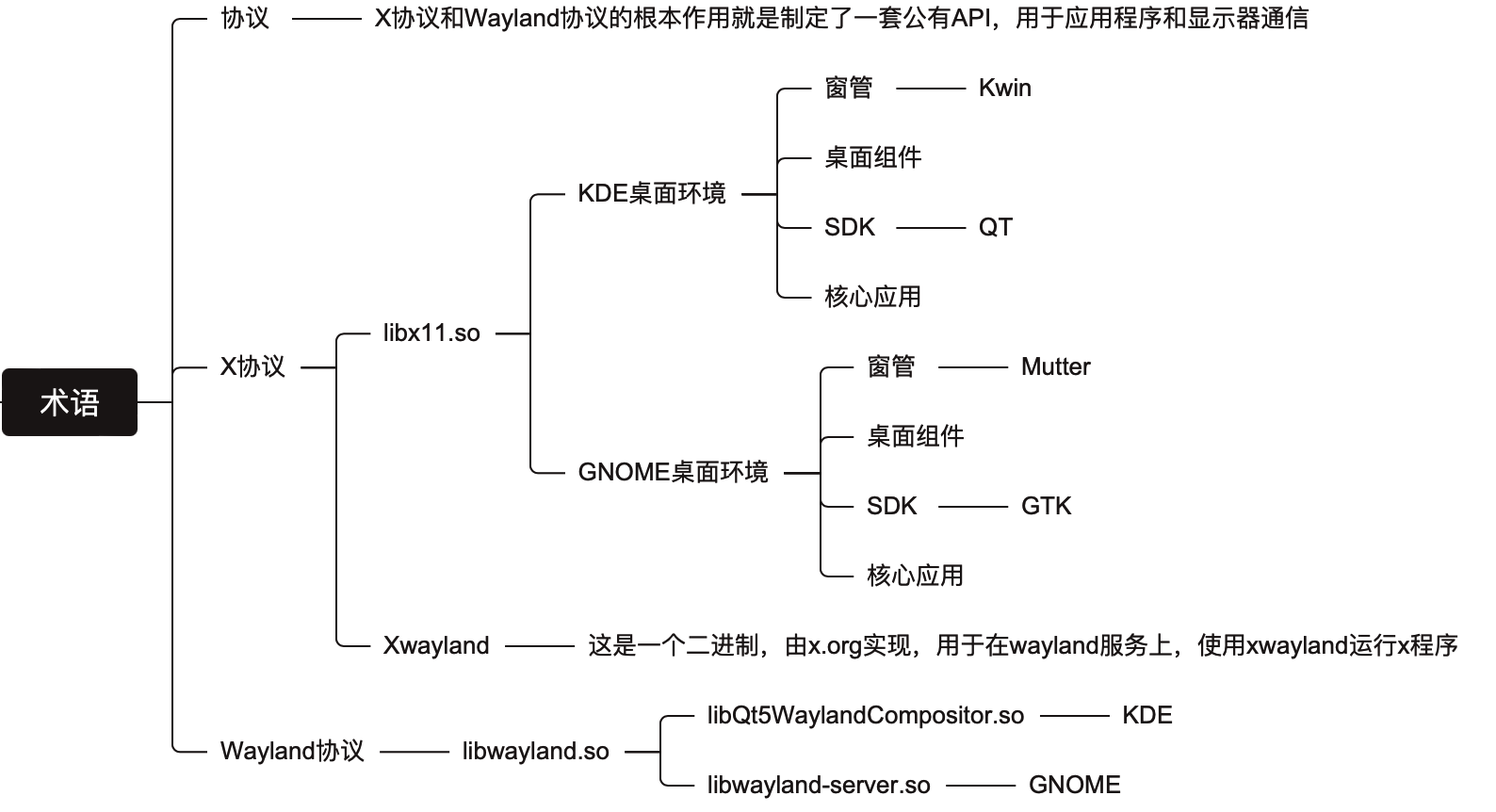 术语

协议

X协议和Wayland协议的根本作用就是制定了一套公有API，用于应用程序和显示器通信

X协议

libx11.so

KDE桌面环境

窗管

Kwin

桌面组件

SDK

QT

核心应用

GNOME桌面环境

窗管

Mutter

桌面组件

SDK

GTK

核心应用

Xwayland

这是一个二进制，由x.org实现，用于在wayland服务上，使用xwayland运行x程序

Wayland协议

libwayland.so

libQt5WaylandCompositor.so

KDE

libwayland-server.so

GNOME